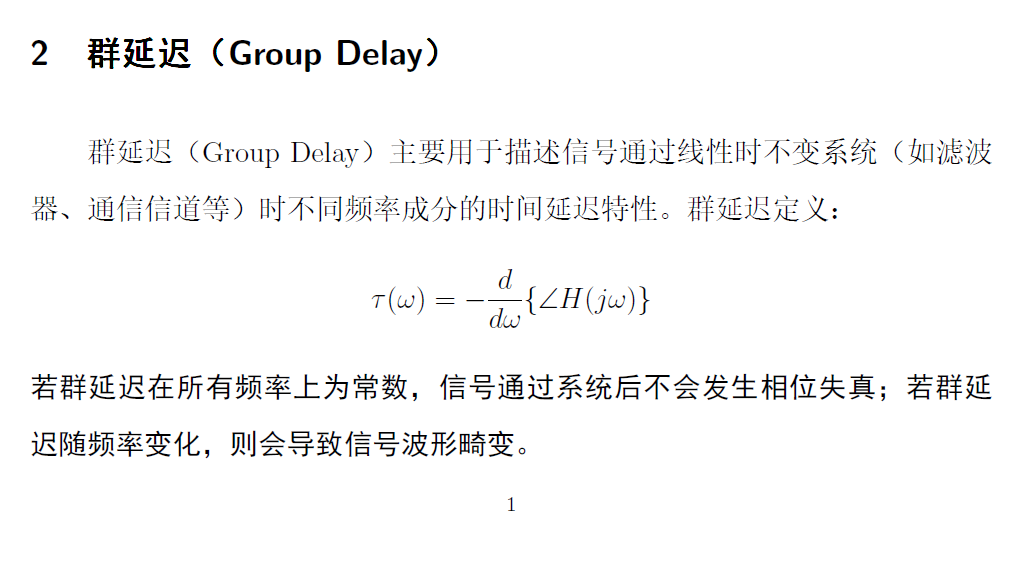 2 群延迟（Group Delay）

群延迟（Group Delay）主要用于描述信号通过线性时不变系统（如滤波器、通信信道等）时不同频率成分的时间延迟特性。群延迟定义：

$\tau(\omega) = -\frac{d}{d\omega}\{\angle H(j\omega)\}$

若群延迟在所有频率上为常数，信号通过系统后不会发生相位失真；若群延迟随频率变化，则会导致信号波形畸变。

1